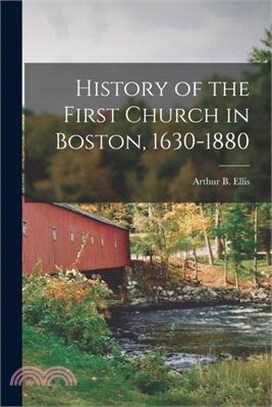 History of the First Church in Boston, 1630-1880

Arthur B. Ellis